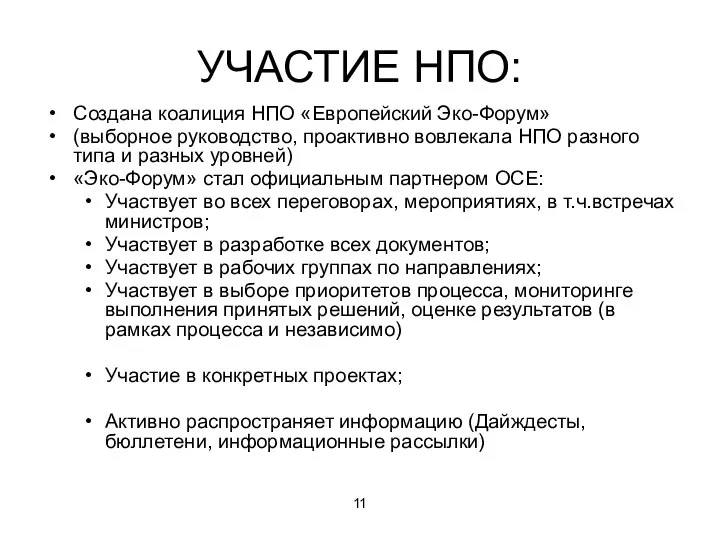 УЧАСТИЕ НПО:

• Создана коалиция НПО «Европейский Эко-Форум»
• (выборное руководство, проактивно вовлекала НПО разного типа и разных уровней)
• «Эко-Форум» стал официальным партнером ОСЕ:
  • Участвует во всех переговорах, мероприятиях, в т.ч.встречах министров;
  • Участвует в разработке всех документов;
  • Участвует в рабочих группах по направлениях;
  • Участвует в выборе приоритетов процесса, мониторинге выполнения принятых решений, оценке результатов (в рамках процесса и независимо)

  • Участие в конкретных проектах;

  • Активно распространяет информацию (Дайждесты, бюллетени, информационные рассылки)

11